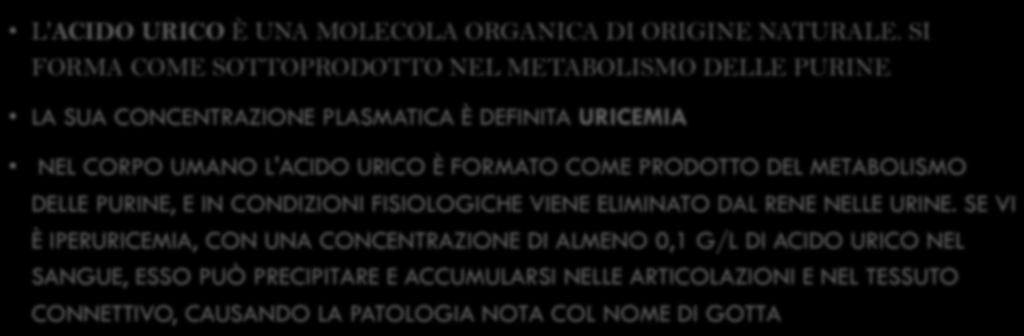 • L'ACIDO URICO È UNA MOLECOLA ORGANICA DI ORIGINE NATURALE. SI FORMA COME SOTTOPRODOTTO NEL METABOLISMO DELLE PURINE

• LA SUA CONCENTRAZIONE PLASMATICA È DEFINITA URICEMIA

• NEL CORPO UMANO L'ACIDO URICO È FORMATO COME PRODOTTO DEL METABOLISMO DELLE PURINE, E IN CONDIZIONI FISIOLOGICHE VIENE ELIMINATO DAL RENE NELLE URINE. SE VI È IPERURICEMIA, CON UNA CONCENTRAZIONE DI ALMENO 0,1 G/L DI ACIDO URICO NEL SANGUE, ESSO PUÒ PRECIPITARE E ACCUMULARSI NELLE ARTICOLAZIONI E NEL TESSUTO CONNETTIVO, CAUSANDO LA PATOLOGIA NOTA COL NOME DI GOTTA